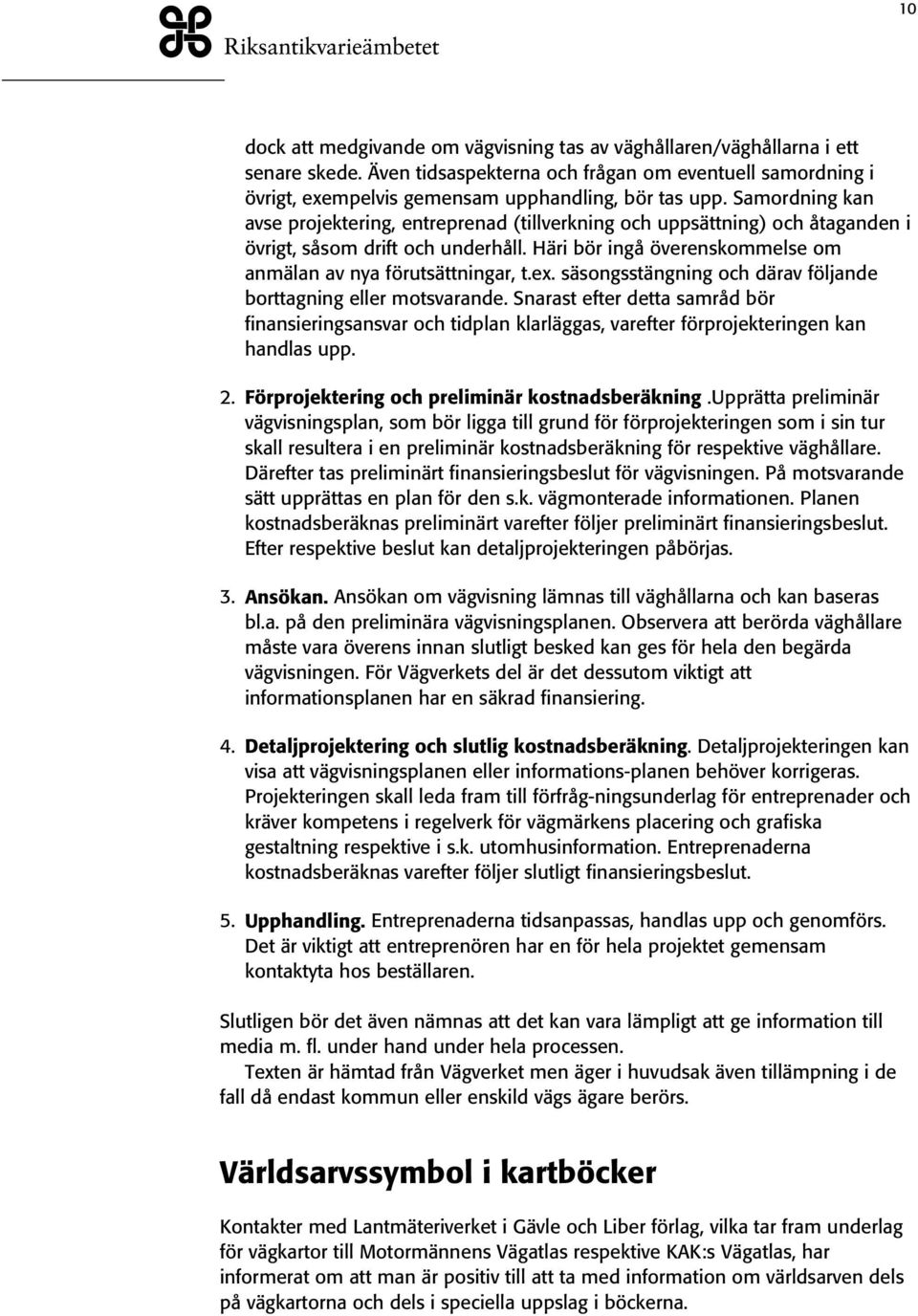 10

Riksantikvarieämbetet

dock att medgivande om vägvisning tas av väghållaren/väghållarna i ett senare skede. Även tidsaspekterna och frågan om eventuell samordning i övrigt, exempelvis gemensam upphandling, bör tas upp. Samordning kan avse projektering, entreprenad (tillverkning och uppsättning) och åtaganden i övrigt, såsom drift och underhåll. Häri bör ingå överenskommelse om anmälan av nya förutsättningar, t.ex. säsongsstängning och därav följande borttagning eller motsvarande. Snarast efter detta samråd bör finansieringsansvar och tidplan klarläggas, varefter förprojekteringen kan handlas upp.

2. Förprojektering och preliminär kostnadsberäkning .Upprätta preliminär vägvisningsplan, som bör ligga till grund för förprojekteringen som i sin tur skall resultera i en preliminär kostnadsberäkning för respektive väghållare. Därefter tas preliminärt finansieringsbeslut för vägvisningen. På motsvarande sätt upprättas en plan för den s.k. vägmonterade informationen. Planen kostnadsberäknas preliminärt varefter följer preliminärt finansieringsbeslut. Efter respektive beslut kan detaljprojekteringen påbörjas.

3. Ansökan. Ansökan om vägvisning lämnas till väghållarna och kan baseras bl.a. på den preliminära vägvisningsplanen. Observera att berörda väghållare måste vara överens innan slutligt besked kan ges för hela den begärda vägvisningen. För Vägverkets del är det dessutom viktigt att informationsplanen har en säkrad finansiering.

4. Detaljprojektering och slutlig kostnadsberäkning. Detaljprojekteringen kan visa att vägvisningsplanen eller informations-planen behöver korrigeras. Projekteringen skall leda fram till förfråg-ningsunderlag för entreprenader och kräver kompetens i regelverk för vägmärkens placering och grafiska gestaltning respektive i s.k. utomhusinformation. Entreprenaderna kostnadsberäknas varefter följer slutligt finansieringsbeslut.

5. Upphandling. Entreprenaderna tidsanpassas, handlas upp och genomförs. Det är viktigt att entreprenören har en för hela projektet gemensam kontaktyta hos beställaren.

Slutligen bör det även nämnas att det kan vara lämpligt att ge information till media m. fl. under hand under hela processen.
Texten är hämtad från Vägverket men äger i huvudsak även tillämpning i de fall då endast kommun eller enskild vägs ägare berörs.

Världsarvssymbol i kartböcker

Kontakter med Lantmäteriverket i Gävle och Liber förlag, vilka tar fram underlag för vägkartor till Motormännens Vägatlas respektive KAK:s Vägatlas, har informerat om att man är positiv till att ta med information om världsarven dels på vägkartorna och dels i speciella uppslag i böckerna.